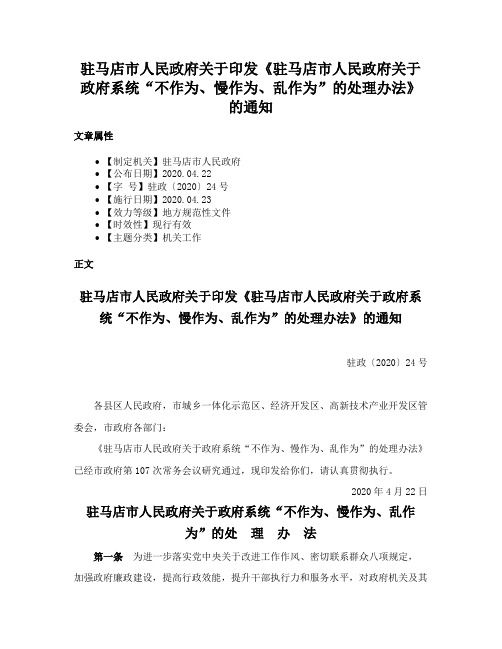 驻马店市人民政府关于印发《驻马店市人民政府关于政府系统“不作为、慢作为、乱作为”的处理办法》的通知

文章属性

• 【制定机关】驻马店市人民政府
• 【公布日期】2020.04.22
• 【字　号】驻政〔2020〕24号
• 【施行日期】2020.04.23
• 【效力等级】地方规范性文件
• 【时效性】现行有效
• 【主题分类】机关工作

正文

驻马店市人民政府关于印发《驻马店市人民政府关于政府系统“不作为、慢作为、乱作为”的处理办法》的通知

驻政〔2020〕24号

各县区人民政府，市城乡一体化示范区、经济开发区、高新技术产业开发区管委会，市政府各部门：

《驻马店市人民政府关于政府系统“不作为、慢作为、乱作为”的处理办法》已经市政府第107次常务会议研究通过，现印发给你们，请认真贯彻执行。

2020年4月22日

驻马店市人民政府关于政府系统“不作为、慢作为、乱作为”的处　理　办　法

第一条　为进一步落实党中央关于改进工作作风、密切联系群众八项规定，加强政府廉政建设，提高行政效能，提升干部执行力和服务水平，对政府机关及其